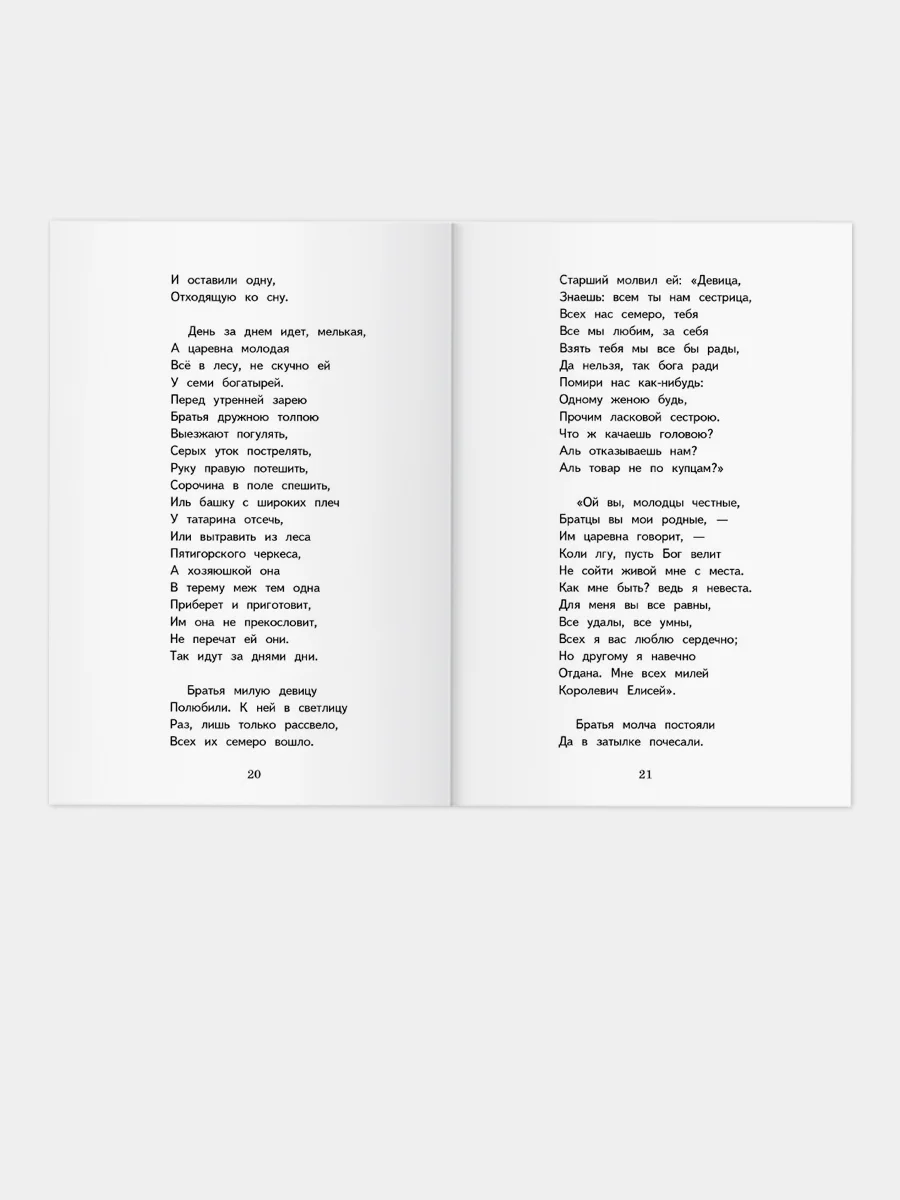 И оставили одну,
Отходящую ко сну.

День за днем идет, мелькая,
А царевна молодая
Всё в лесу, не скучно ей
У семи богатырей.
Перед утренней зарею
Братья дружною толпою
Выезжают погулять,
Серых уток пострелять,
Руку правую потешить,
Сорочина в поле спешить,
Иль башку с широких плеч
У татарина отсечь,
Или вытравить из леса
Пятигорского черкеса,
А хозяюшкой она
В терему меж тем одна
Приберет и приготовит,
Им она не прекословит,
Не перечат ей они.
Так идут за днями дни.

Братья милую девицу
Полюбили. К ней в светлицу
Раз, лишь только рассвело,
Всех их семеро вошло.

20

Старший молвил ей: «Девица,
Знаешь: всем ты нам сестрица,
Всех нас семеро, тебя
Все мы любим, за себя
Взять тебя мы все бы рады,
Да нельзя, так бога ради
Помири нас как-нибудь:
Одному женою будь,
Прочим ласковой сестрою.
Что ж качаешь головою?
Аль отказываешь нам?
Аль товар не по купцам?»

«Ой вы, молодцы честные,
Братцы вы мои родные, —
Им царевна говорит, —
Коли лгу, пусть Бог велит
Не сойти живой мне с места.
Как мне быть? ведь я невеста.
Для меня вы все равны,
Все удалы, все умны,
Всех я вас люблю сердечно;
Но другому я навечно
Отдана. Мне всех милей
Королевич Елисей».

Братья молча постояли
Да в затылке почесали.

21